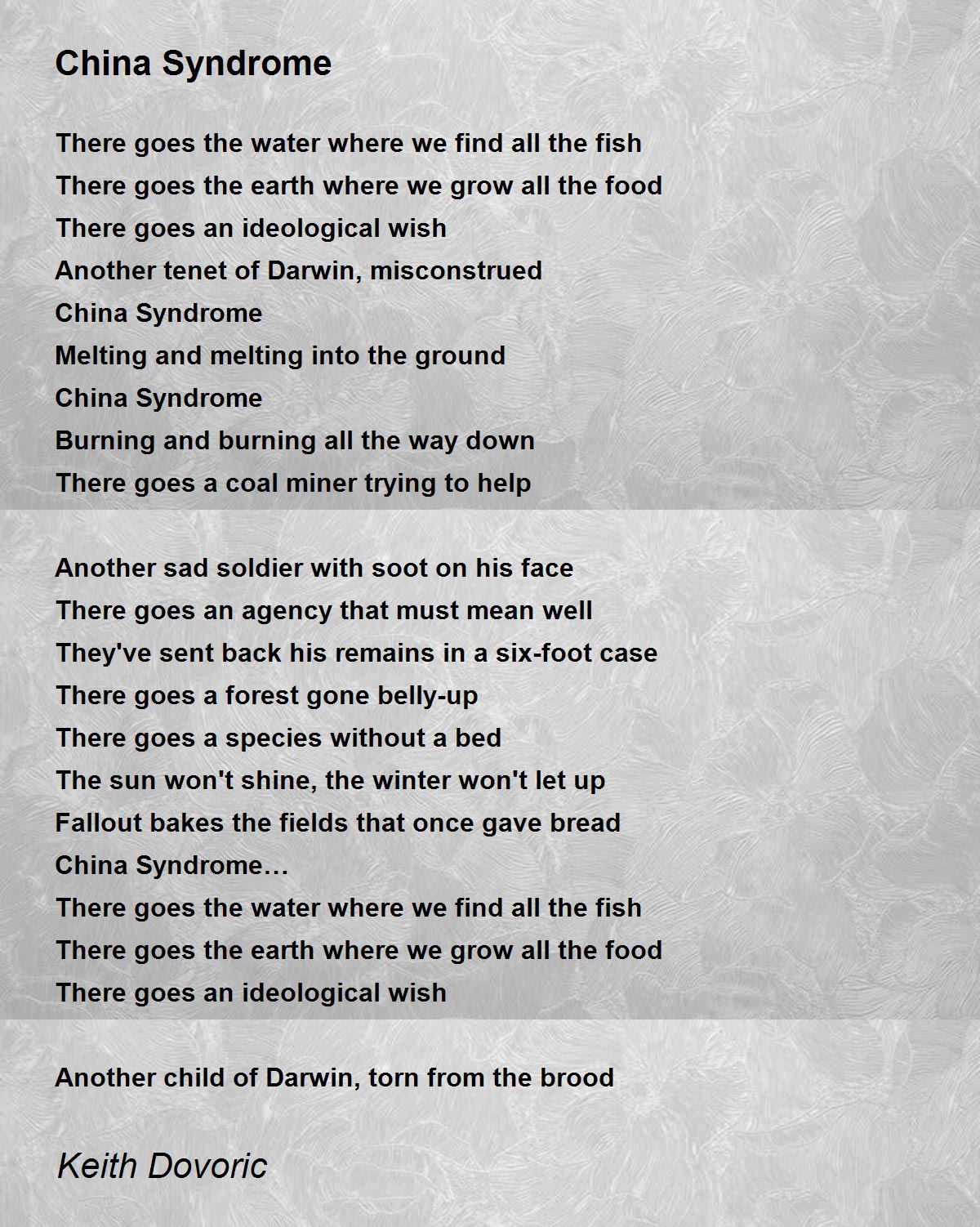 China Syndrome

There goes the water where we find all the fish
There goes the earth where we grow all the food
There goes an ideological wish
Another tenet of Darwin, misconstrued
China Syndrome
Melting and melting into the ground
China Syndrome
Burning and burning all the way down
There goes a coal miner trying to help

Another sad soldier with soot on his face
There goes an agency that must mean well
They've sent back his remains in a six-foot case
There goes a forest gone belly-up
There goes a species without a bed
The sun won't shine, the winter won't let up
Fallout bakes the fields that once gave bread
China Syndrome…
There goes the water where we find all the fish
There goes the earth where we grow all the food
There goes an ideological wish

Another child of Darwin, torn from the brood

Keith Dovoric